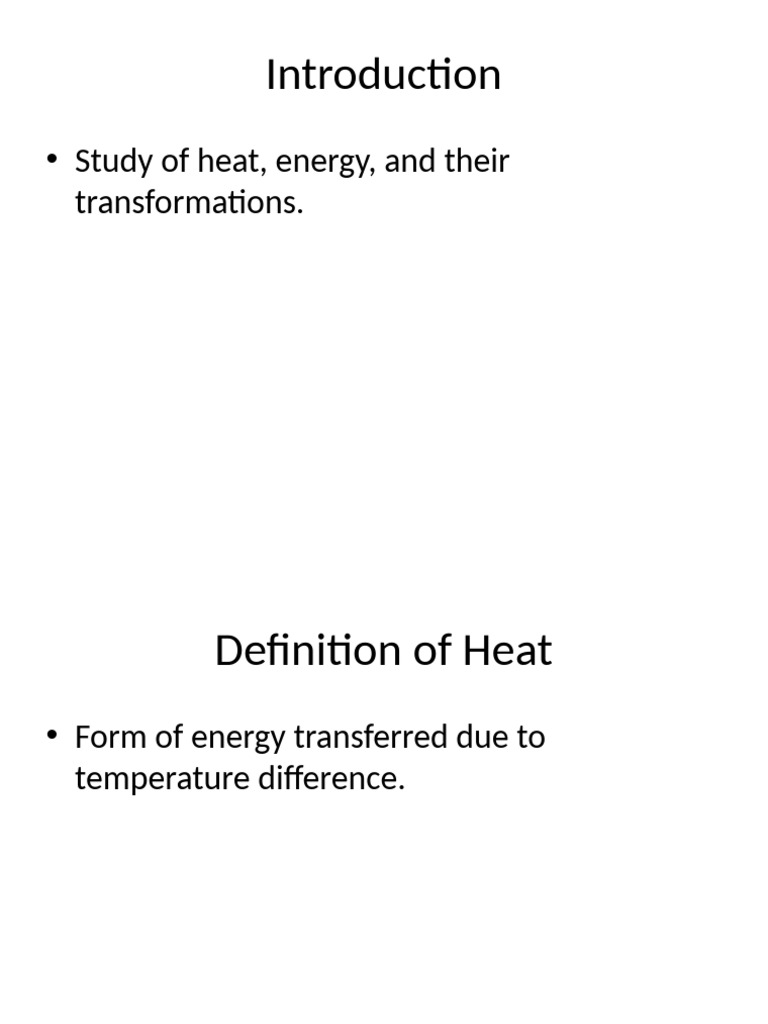 Introduction

• Study of heat, energy, and their transformations.

Definition of Heat

• Form of energy transferred due to temperature difference.